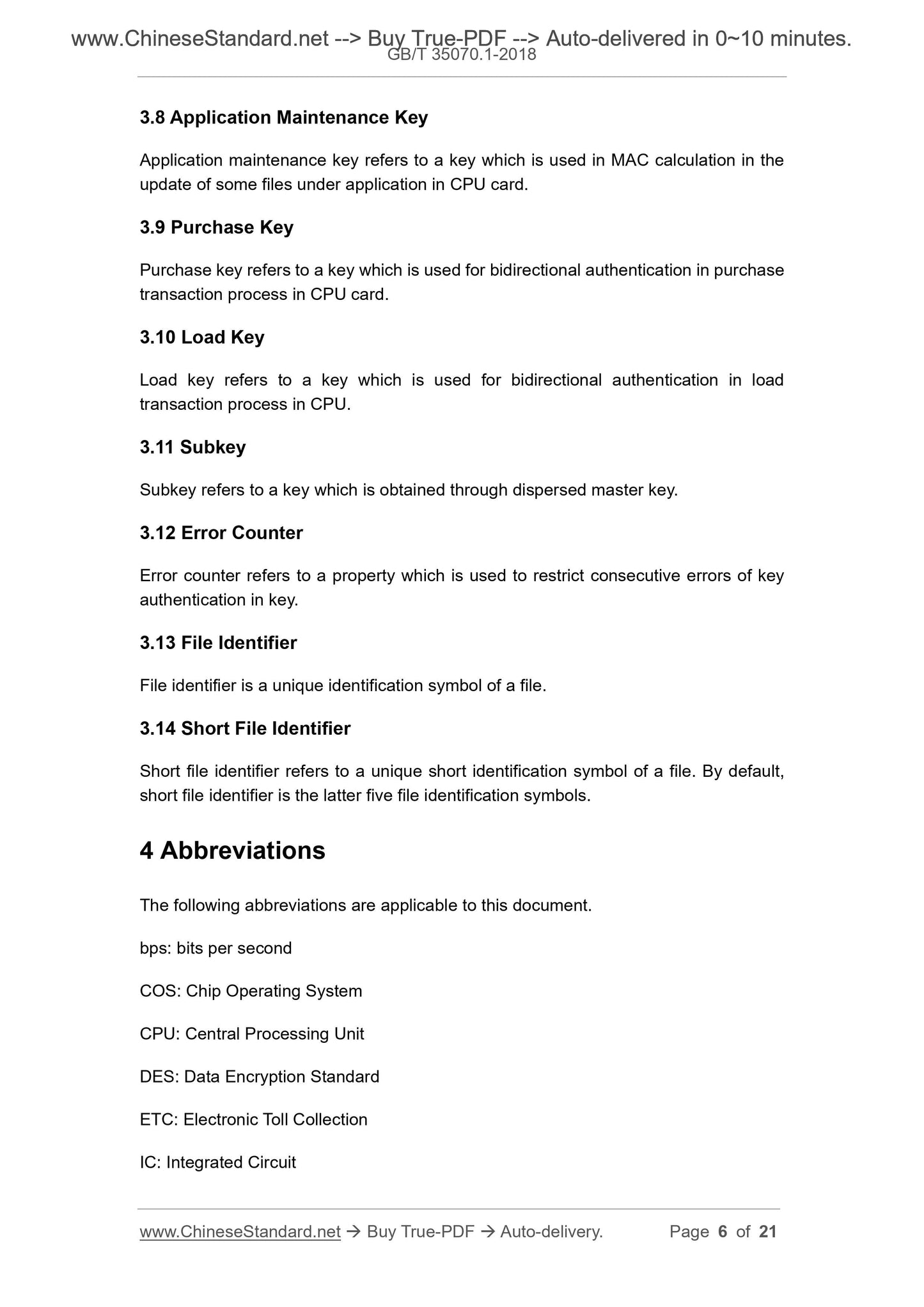 www.ChineseStandard.net --> Buy True-PDF --> Auto-delivered in 0~10 minutes.
GB/T 35070.1-2018

3.8 Application Maintenance Key

Application maintenance key refers to a key which is used in MAC calculation in the update of some files under application in CPU card.

3.9 Purchase Key

Purchase key refers to a key which is used for bidirectional authentication in purchase transaction process in CPU card.

3.10 Load Key

Load key refers to a key which is used for bidirectional authentication in load transaction process in CPU.

3.11 Subkey

Subkey refers to a key which is obtained through dispersed master key.

3.12 Error Counter

Error counter refers to a property which is used to restrict consecutive errors of key authentication in key.

3.13 File Identifier

File identifier is a unique identification symbol of a file.

3.14 Short File Identifier

Short file identifier refers to a unique short identification symbol of a file. By default, short file identifier is the latter five file identification symbols.

4 Abbreviations

The following abbreviations are applicable to this document.

bps: bits per second

COS: Chip Operating System

CPU: Central Processing Unit

DES: Data Encryption Standard

ETC: Electronic Toll Collection

IC: Integrated Circuit

www.ChineseStandard.net → Buy True-PDF → Auto-delivery. Page 6 of 21